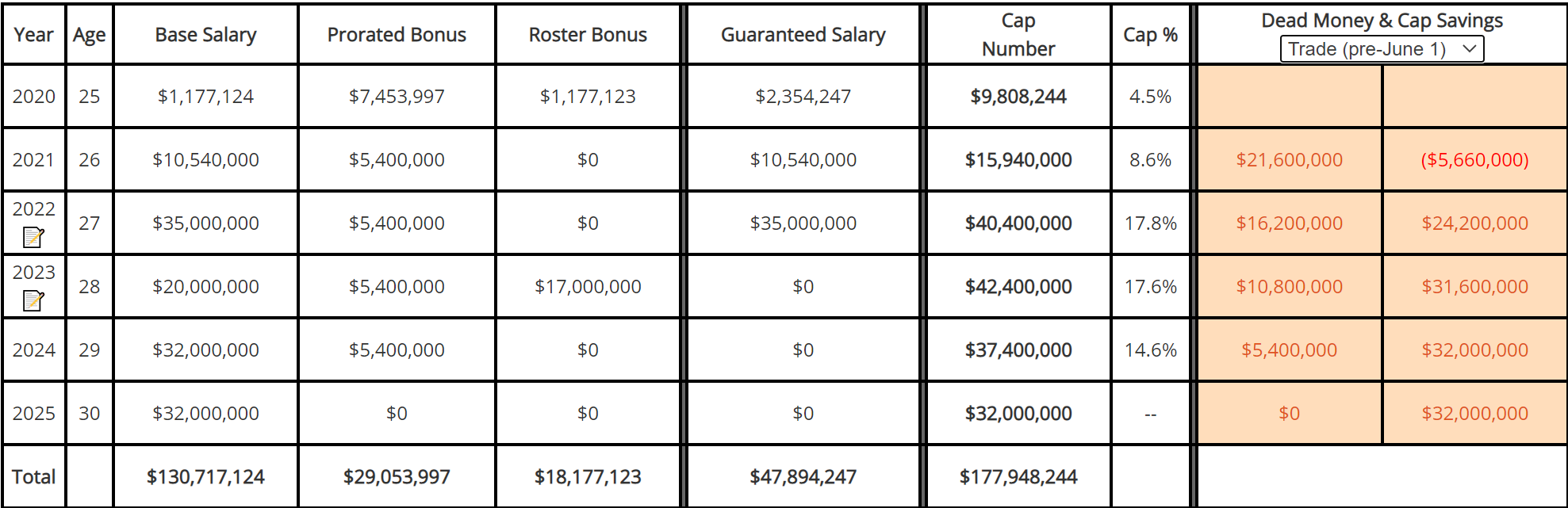 | Year | Age | Base Salary | Prorated Bonus | Roster Bonus | Guaranteed Salary | Cap Number | Cap % | Dead Money & Cap Savings Trade (pre-June 1) | |
|---|---|---|---|---|---|---|---|---|---|
| 2020 | 25 | \$1,177,124 | \$7,453,997 | \$1,177,123 | \$2,354,247 | \$9,808,244 | 4.5% | | |
| 2021 | 26 | \$10,540,000 | \$5,400,000 | \$0 | \$10,540,000 | \$15,940,000 | 8.6% | \$21,600,000 | (\$5,660,000) |
| 2022 | 27 | \$35,000,000 | \$5,400,000 | \$0 | \$35,000,000 | \$40,400,000 | 17.8% | \$16,200,000 | \$24,200,000 |
| 2023 | 28 | \$20,000,000 | \$5,400,000 | \$17,000,000 | \$0 | \$42,400,000 | 17.6% | \$10,800,000 | \$31,600,000 |
| 2024 | 29 | \$32,000,000 | \$5,400,000 | \$0 | \$0 | \$37,400,000 | 14.6% | \$5,400,000 | \$32,000,000 |
| 2025 | 30 | \$32,000,000 | \$0 | \$0 | \$0 | \$32,000,000 | -- | \$0 | \$32,000,000 |
| Total | | \$130,717,124 | \$29,053,997 | \$18,177,123 | \$47,894,247 | \$177,948,244 | | | |